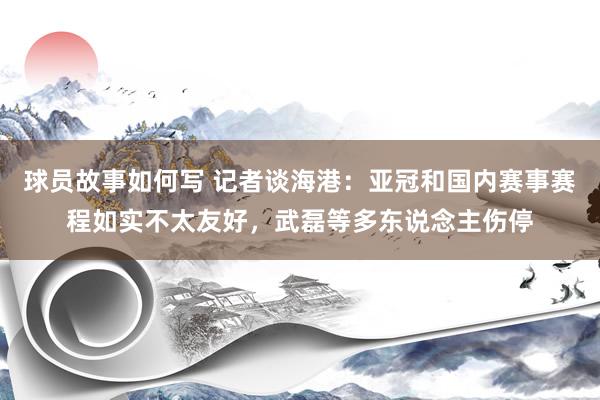 球员故事如何写 记者谈海港：亚冠和国内赛事赛程如实不太友好，武磊等多东说念主伤停